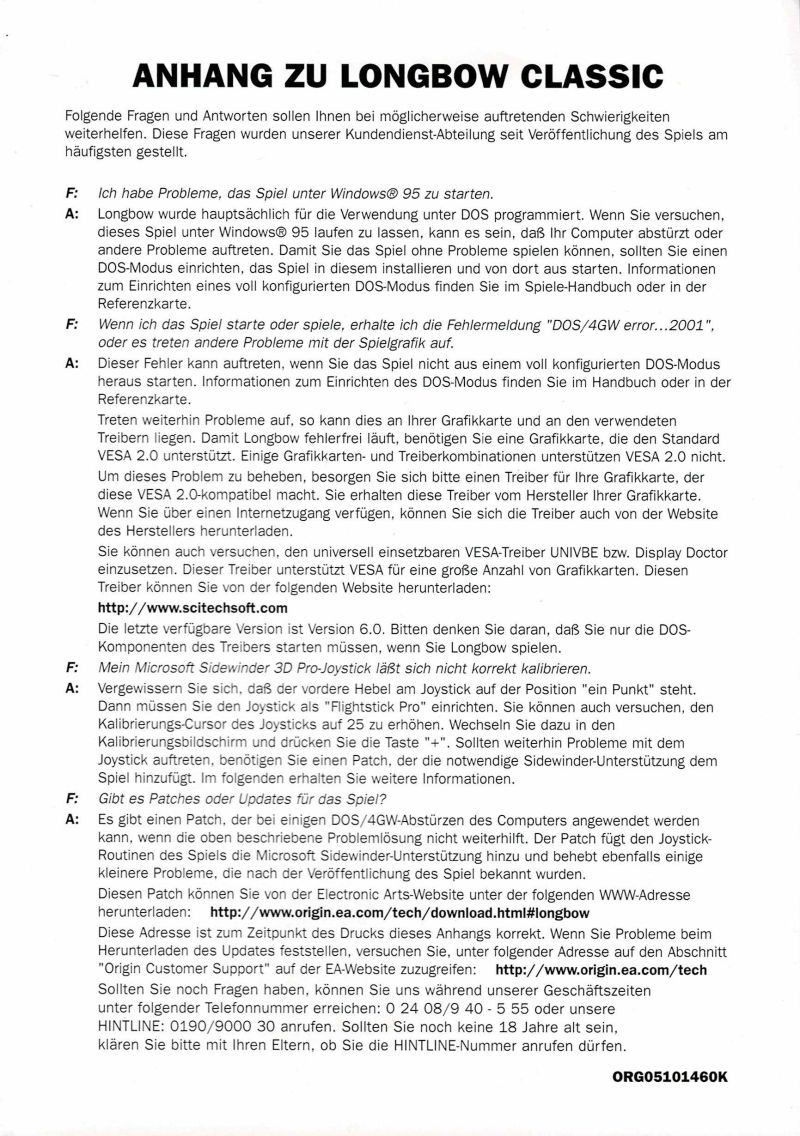 ANHANG ZU LONGBOW CLASSIC

Folgende Fragen und Antworten sollen Ihnen bei möglicherweise auftretenden Schwierigkeiten weiterhelfen. Diese Fragen wurden unserer Kundendienst-Abteilung seit Veröffentlichung des Spiels am häufigsten gestellt.

F: Ich habe Probleme, das Spiel unter Windows® 95 zu starten.

A: Longbow wurde hauptsächlich für die Verwendung unter DOS programmiert. Wenn Sie versuchen, dieses Spiel unter Windows® 95 laufen zu lassen, kann es sein, daß Ihr Computer abstürzt oder andere Probleme auftreten. Damit Sie das Spiel ohne Probleme spielen können, sollten Sie einen DOS-Modus einrichten, das Spiel in diesem installieren und von dort aus starten. Informationen zum Einrichten eines voll konfigurierten DOS-Modus finden Sie im Spiele-Handbuch oder in der Referenzkarte.

F: Wenn ich das Spiel starte oder spiele, erhalte ich die Fehlermeldung "DOS/4GW error...2001", oder es treten andere Probleme mit der Spielgrafik auf.

A: Dieser Fehler kann auftreten, wenn Sie das Spiel nicht aus einem voll konfigurierten DOS-Modus heraus starten. Informationen zum Einrichten des DOS-Modus finden Sie im Handbuch oder in der Referenzkarte.

Treten weiterhin Probleme auf, so kann dies an Ihrer Grafikkarte und an den verwendeten Treibern liegen. Damit Longbow fehlerfrei läuft, benötigen Sie eine Grafikkarte, die den Standard VESA 2.0 unterstützt. Einige Grafikkarten- und Treiberkombinationen unterstützen VESA 2.0 nicht. Um dieses Problem zu beheben, besorgen Sie sich bitte einen Treiber für Ihre Grafikkarte, der diese VESA 2.0-kompatibel macht. Sie erhalten diese Treiber vom Hersteller Ihrer Grafikkarte. Wenn Sie über einen Internetzugang verfügen, können Sie sich die Treiber auch von der Website des Herstellers herunterladen.

Sie können auch versuchen, den universell einsetzbaren VESA-Treiber UNIVBE bzw. Display Doctor einzusetzen. Dieser Treiber unterstützt VESA für eine große Anzahl von Grafikkarten. Diesen Treiber können Sie von der folgenden Website herunterladen:

http://www.scitechsoft.com

Die letzte verfügbare Version ist Version 6.0. Bitten denken Sie daran, daß Sie nur die DOS-Komponenten des Treibers starten müssen, wenn Sie Longbow spielen.

F: Mein Microsoft Sidewinder 3D Pro-Joystick läßt sich nicht korrekt kalibrieren.

A: Vergewissern Sie sich, daß der vordere Hebel am Joystick auf der Position "ein Punkt" steht. Dann müssen Sie den Joystick als "Flightstick Pro" einrichten. Sie können auch versuchen, den Kalibrierungs-Cursor des Joysticks auf 25 zu erhöhen. Wechseln Sie dazu in den Kalibrierungsbildschirm und drücken Sie die Taste "+". Sollten weiterhin Probleme mit dem Joystick auftreten, benötigen Sie einen Patch, der die notwendige Sidewinder-Unterstützung dem Spiel hinzufügt. Im folgenden erhalten Sie weitere Informationen.

F: Gibt es Patches oder Updates für das Spiel?

A: Es gibt einen Patch, der bei einigen DOS/4GW-Abstürzen des Computers angewendet werden kann, wenn die oben beschriebene Problemlösung nicht weiterhilft. Der Patch fügt den Joystick-Routinen des Spiels die Microsoft Sidewinder-Unterstützung hinzu und behebt ebenfalls einige kleinere Probleme, die nach der Veröffentlichung des Spiel bekannt wurden.

Diesen Patch können Sie von der Electronic Arts-Website unter der folgenden WWW-Adresse herunterladen: http://www.origin.ea.com/tech/download.html#longbow

Diese Adresse ist zum Zeitpunkt des Drucks dieses Anhangs korrekt. Wenn Sie Probleme beim Herunterladen des Updates feststellen, versuchen Sie, unter folgender Adresse auf den Abschnitt "Origin Customer Support" auf der EA-Website zuzugreifen: http://www.origin.ea.com/tech

Sollten Sie noch Fragen haben, können Sie uns während unserer Geschäftszeiten unter folgender Telefonnummer erreichen: 0 24 08/9 40 - 5 55 oder unsere HINTLINE: 0190/9000 30 anrufen. Sollten Sie noch keine 18 Jahre alt sein, klären Sie bitte mit Ihren Eltern, ob Sie die HINTLINE-Nummer anrufen dürfen.

ORG05101460K